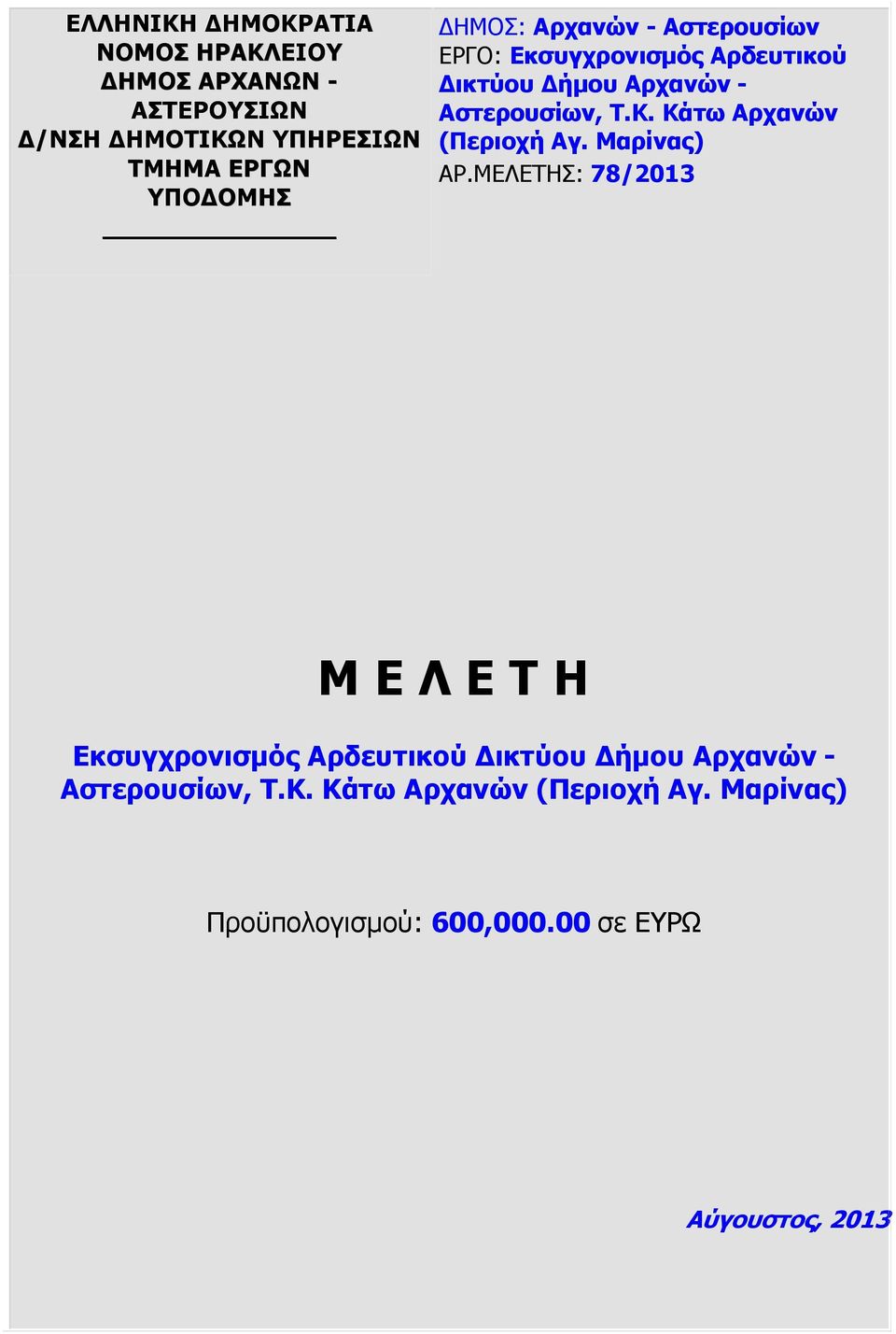 ΕΛΛΗΝΙΚΗ ΔΗΜΟΚΡΑΤΙΑ
ΝΟΜΟΣ ΗΡΑΚΛΕΙΟΥ
ΔΗΜΟΣ ΑΡΧΑΝΩΝ - ΑΣΤΕΡΟΥΣΙΩΝ
Δ/ΝΣΗ ΔΗΜΟΤΙΚΩΝ ΥΠΗΡΕΣΙΩΝ
ΤΜΗΜΑ ΕΡΓΩΝ ΥΠΟΔΟΜΗΣ

ΔΗΜΟΣ: Αρχανών - Αστερουσίων
ΕΡΓΟ: Εκσυγχρονισμός Αρδευτικού Δικτύου Δήμου Αρχανών - Αστερουσίων, Τ.Κ. Κάτω Αρχανών (Περιοχή Αγ. Μαρίνας)
ΑΡ.ΜΕΛΕΤΗΣ: 78/2013

Μ Ε Λ Ε Τ Η

Εκσυγχρονισμός Αρδευτικού Δικτύου Δήμου Αρχανών - Αστερουσίων, Τ.Κ. Κάτω Αρχανών (Περιοχή Αγ. Μαρίνας)

Προϋπολογισμού: 600,000.00 σε ΕΥΡΩ

Αύγουστος, 2013